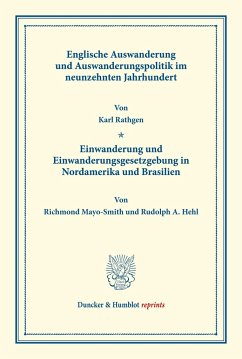 Englische Auswanderung und Auswanderungspolitik im neunzehnten Jahrhundert

Von

Karl Rathgen

*

Einwanderung und Einwanderungsgesetzgebung in Nordamerika und Brasilien

Von

Richmond Mayo-Smith und Rudolph A. Hehl

Duncker & Humblot reprints